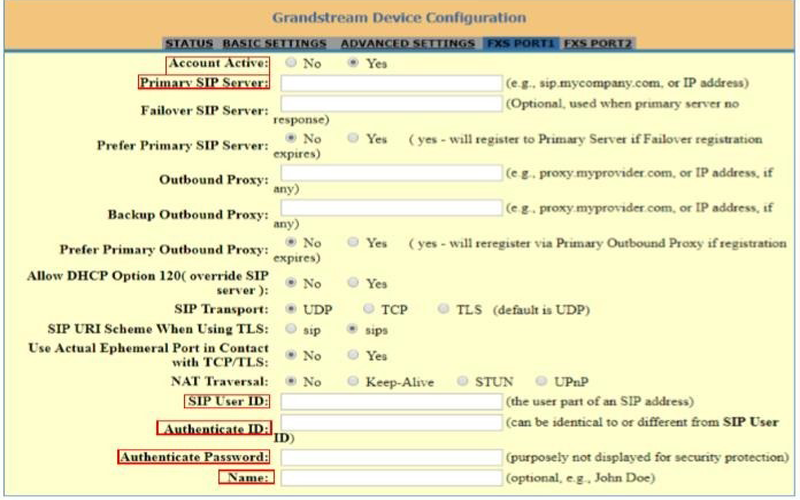 Grandstream Device Configuration

STATUS BASIC SETTINGS ADVANCED SETTINGS FXS PORT1 FXS PORT2

Account Active: No Yes

Primary SIP Server: (e.g., sip.mycompany.com, or IP address)

Failover SIP Server: (Optional, used when primary server no response)

Prefer Primary SIP Server: No Yes ( yes - will register to Primary Server if Failover registration expires)

Outbound Proxy: (e.g., proxy.myprovider.com, or IP address, if any)

Backup Outbound Proxy: (e.g., proxy.myprovider.com, or IP address, if any)

Prefer Primary Outbound Proxy: No Yes ( yes - will reregister via Primary Outbound Proxy if registration expires)

Allow DHCP Option 120( override SIP server ): No Yes

SIP Transport: UDP TCP TLS (default is UDP)

SIP URI Scheme When Using TLS: sip sips

Use Actual Ephemeral Port in Contact with TCP/TLS: No Yes

NAT Traversal: No Keep-Alive STUN UPnP

SIP User ID: (the user part of an SIP address)

Authenticate ID: (can be identical to or different from SIP User ID)

Authenticate Password: (purposely not displayed for security protection)

Name: (optional, e.g., John Doe)